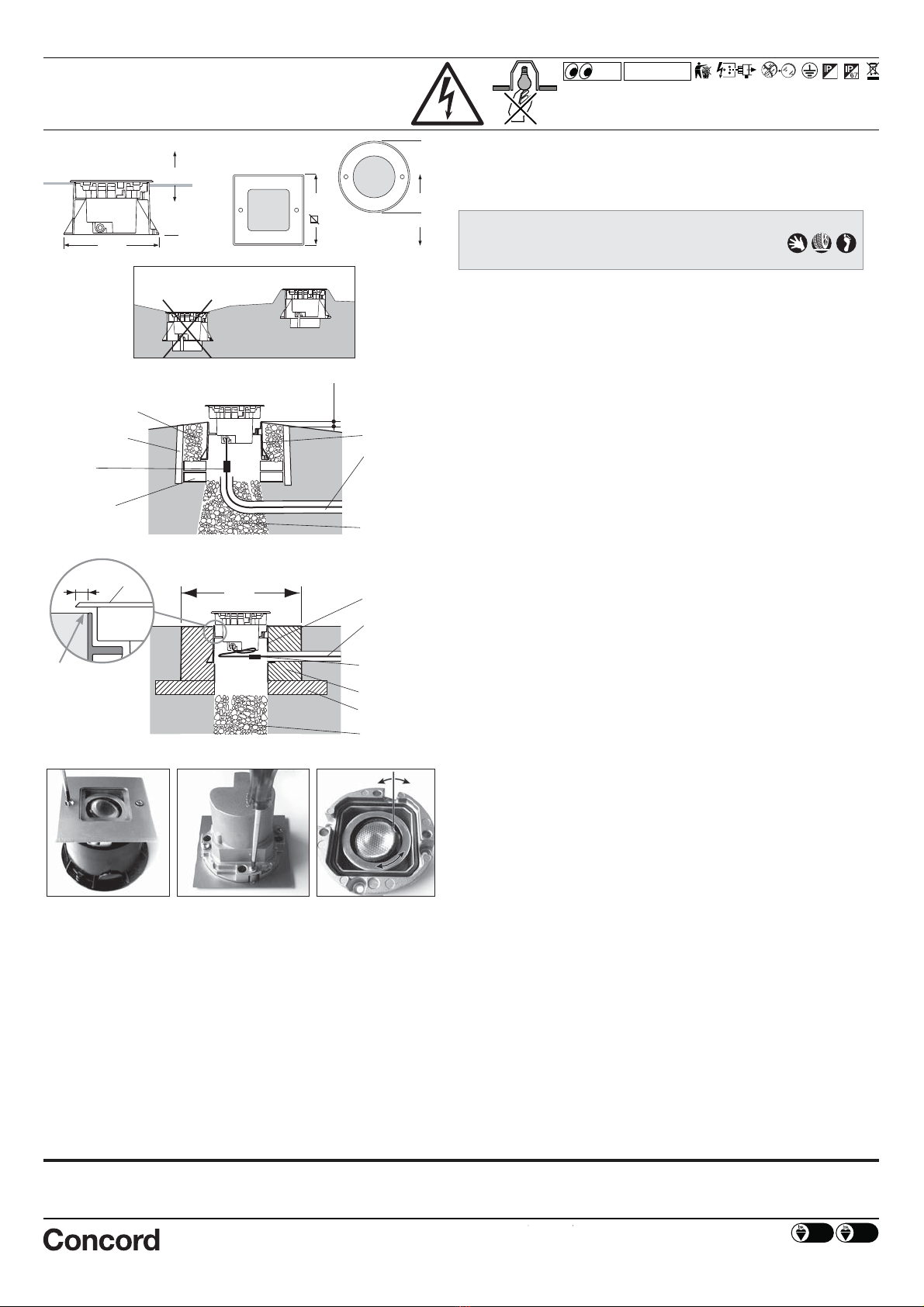 IP
IP 67

Concord